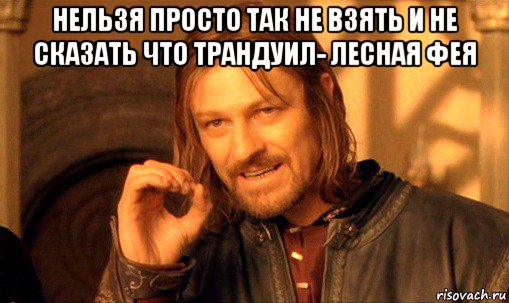 НЕЛЬЗЯ ПРОСТО ТАК НЕ ВЗЯТЬ И НЕ СКАЗАТЬ ЧТО ТРАНДУИЛ- ЛЕСНАЯ ФЕЯ

risovach.ru